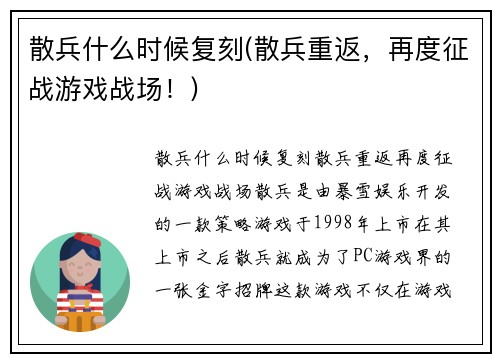 散兵什么时候复刻(散兵重返，再度征战游戏战场！)

散兵什么时候复刻散兵重返再度征战游戏战场散兵是由暴雪娱乐开发的一款策略游戏于1998年上市在其上市之后散兵就成为了PC游戏界的一张金字招牌这款游戏不仅在游戏